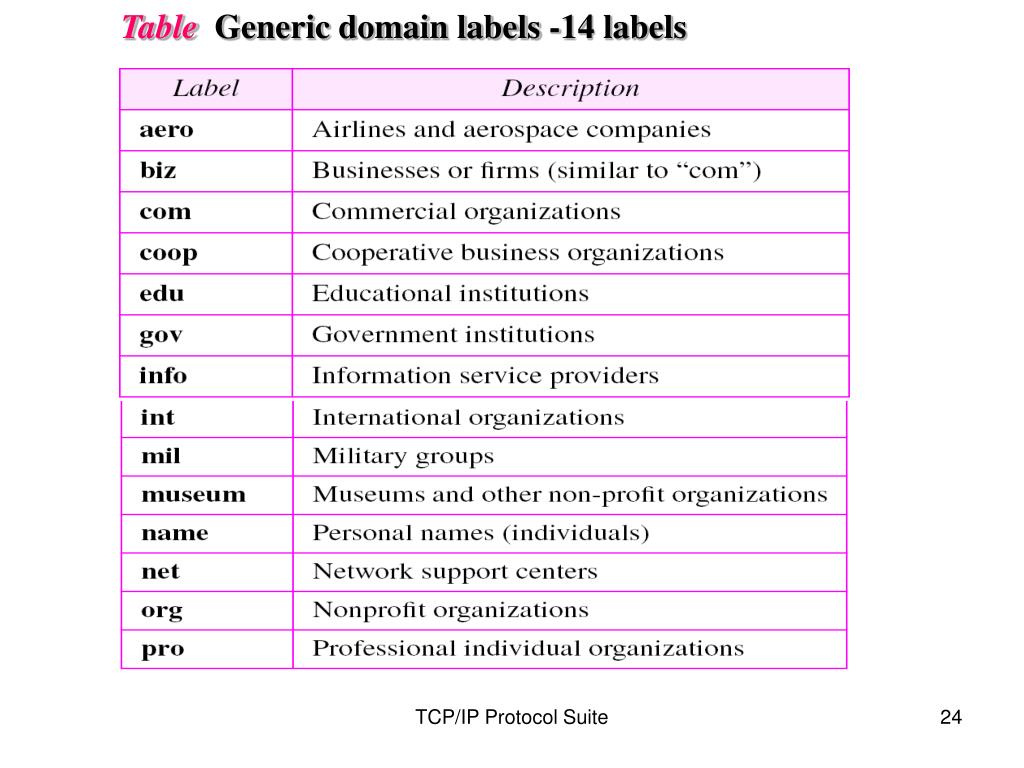 Table Generic domain labels -14 labels

| Label | Description |
|---|---|
| aero | Airlines and aerospace companies |
| biz | Businesses or firms (similar to “com”) |
| com | Commercial organizations |
| coop | Cooperative business organizations |
| edu | Educational institutions |
| gov | Government institutions |
| info | Information service providers |
| int | International organizations |
| mil | Military groups |
| museum | Museums and other non-profit organizations |
| name | Personal names (individuals) |
| net | Network support centers |
| org | Nonprofit organizations |
| pro | Professional individual organizations |

TCP/IP Protocol Suite

24